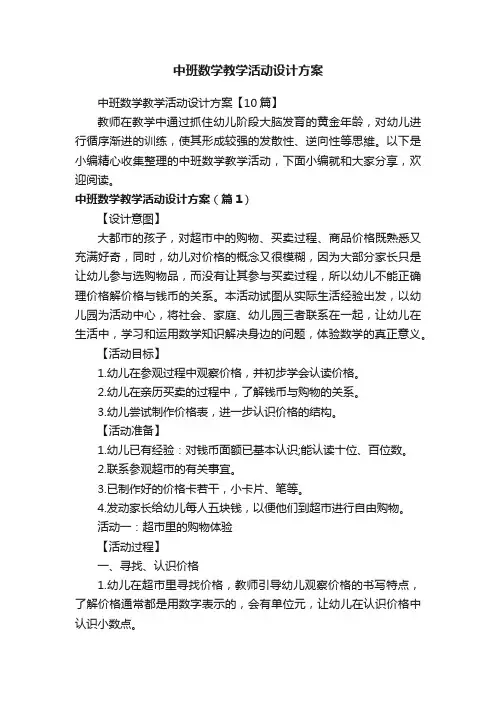 中班数学教学活动设计方案

中班数学教学活动设计方案【10篇】

教师在教学中通过抓住幼儿阶段大脑发育的黄金年龄，对幼儿进行循序渐进的训练，使其形成较强的发散性、逆向性等思维。以下是小编精心收集整理的中班数学教学活动，下面小编就和大家分享，欢迎阅读。

中班数学教学活动设计方案（篇1）

【设计意图】

大都市的孩子，对超市中的购物、买卖过程、商品价格既熟悉又充满好奇，同时，幼儿对价格的概念又很模糊，因为大部分家长只是让幼儿参与选购物品，而没有让其参与买卖过程，所以幼儿不能正确理价格解价格与钱币的关系。本活动试图从实际生活经验出发，以幼儿园为活动中心，将社会、家庭、幼儿园三者联系在一起，让幼儿在生活中，学习和运用数学知识解决身边的问题，体验数学的真正意义。

【活动目标】

1.幼儿在参观过程中观察价格，并初步学会认读价格。

2.幼儿在亲历买卖的过程中，了解钱币与购物的关系。

3.幼儿尝试制作价格表，进一步认识价格的结构。

【活动准备】

1.幼儿已有经验：对钱币面额已基本认识;能认读十位、百位数。

2.联系参观超市的有关事宜。

3.已制作好的价格卡若干，小卡片、笔等。

4.发动家长给幼儿每人五块钱，以便他们到超市进行自由购物。

活动一：超市里的购物体验

【活动过程】

一、寻找、认识价格

1.幼儿在超市里寻找价格，教师引导幼儿观察价格的书写特点，了解价格通常都是用数字表示的，会有单位元，让幼儿在认识价格中认识小数点。